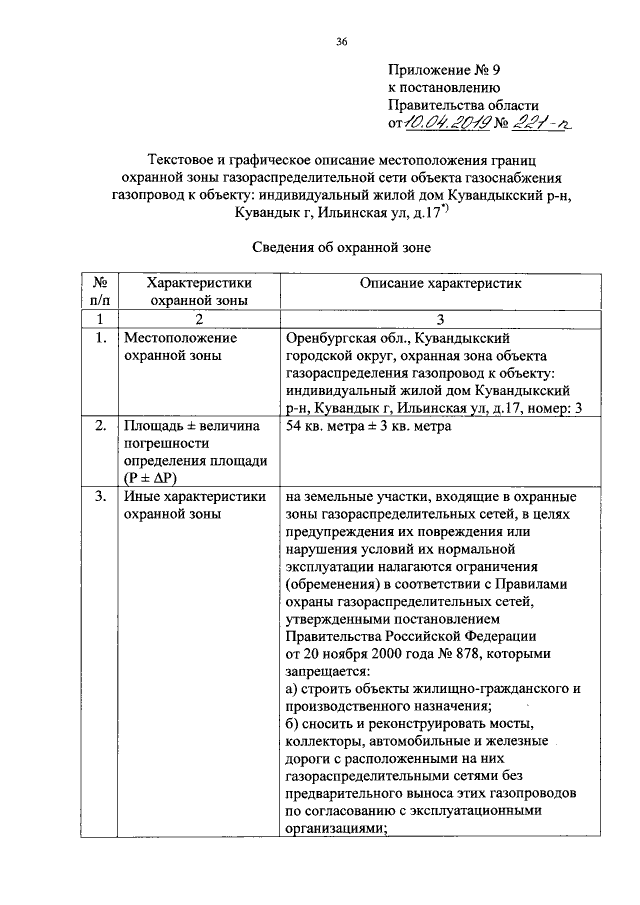 36

Приложение № 9
к постановлению
Правительства области
от 10.04.2019 № 221-п

Текстовое и графическое описание местоположения границ охранной зоны газораспределительной сети объекта газоснабжения газопровод к объекту: индивидуальный жилой дом Кувандыкский р-н, Кувандык г, Ильинская ул, д.17$^{*)}$

Сведения об охранной зоне

| № п/п | Характеристики охранной зоны | Описание характеристик |
|---|---|---|
| 1 | 2 | 3 |
| 1. | Местоположение охранной зоны | Оренбургская обл., Кувандыкский городской округ, охранная зона объекта газораспределения газопровод к объекту: индивидуальный жилой дом Кувандыкский р-н, Кувандык г, Ильинская ул, д.17, номер: 3 |
| 2. | Площадь ± величина погрешности определения площади (P ± ΔP) | 54 кв. метра ± 3 кв. метра |
| 3. | Иные характеристики охранной зоны | на земельные участки, входящие в охранные зоны газораспределительных сетей, в целях предупреждения их повреждения или нарушения условий их нормальной эксплуатации налагаются ограничения (обременения) в соответствии с Правилами охраны газораспределительных сетей, утвержденными постановлением Правительства Российской Федерации от 20 ноября 2000 года № 878, которыми запрещается: а) строить объекты жилищно-гражданского и производственного назначения; б) сносить и реконструировать мосты, коллекторы, автомобильные и железные дороги с расположенными на них газораспределительными сетями без предварительного выноса этих газопроводов по согласованию с эксплуатационными организациями; |